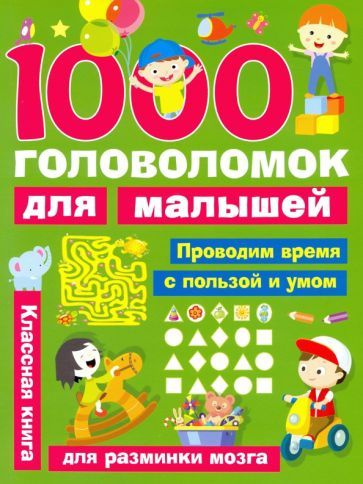 1000
головоломок
для малышей

Проводим время
с пользой и умом

Классная книга

для разминки мозга